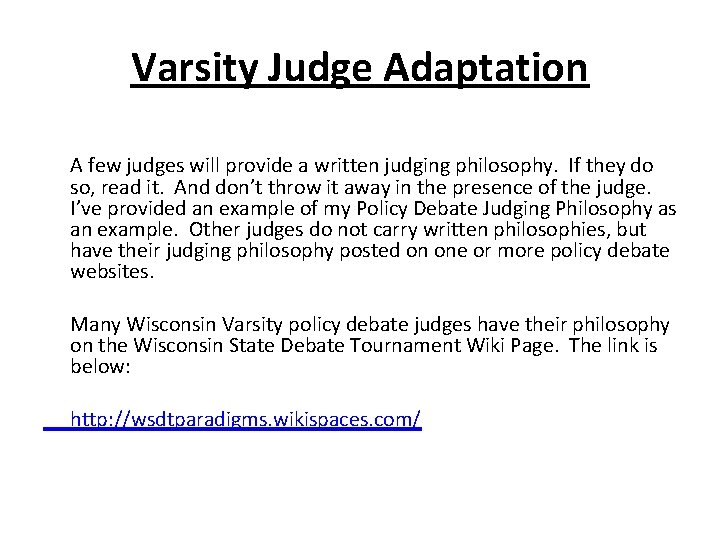 Varsity Judge Adaptation

A few judges will provide a written judging philosophy. If they do so, read it. And don't throw it away in the presence of the judge. I've provided an example of my Policy Debate Judging Philosophy as an example. Other judges do not carry written philosophies, but have their judging philosophy posted on one or more policy debate websites.

Many Wisconsin Varsity policy debate judges have their philosophy on the Wisconsin State Debate Tournament Wiki Page. The link is below:

http://wsdtparadigms.wikispaces.com/